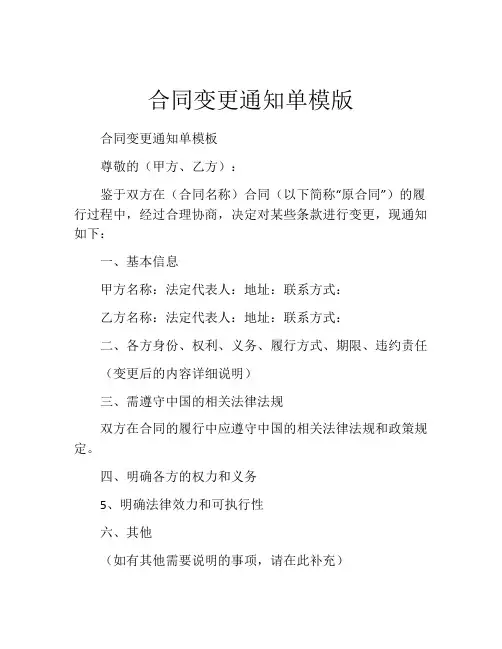 合同变更通知单模版

合同变更通知单模板

尊敬的（甲方、乙方）：

鉴于双方在（合同名称）合同（以下简称“原合同”）的履行过程中，经过合理协商，决定对某些条款进行变更，现通知如下：

一、基本信息

甲方名称：法定代表人：地址：联系方式：

乙方名称：法定代表人：地址：联系方式：

二、各方身份、权利、义务、履行方式、期限、违约责任

（变更后的内容详细说明）

三、需遵守中国的相关法律法规

双方在合同的履行中应遵守中国的相关法律法规和政策规定。

四、明确各方的权力和义务

5、明确法律效力和可执行性

六、其他

（如有其他需要说明的事项，请在此补充）